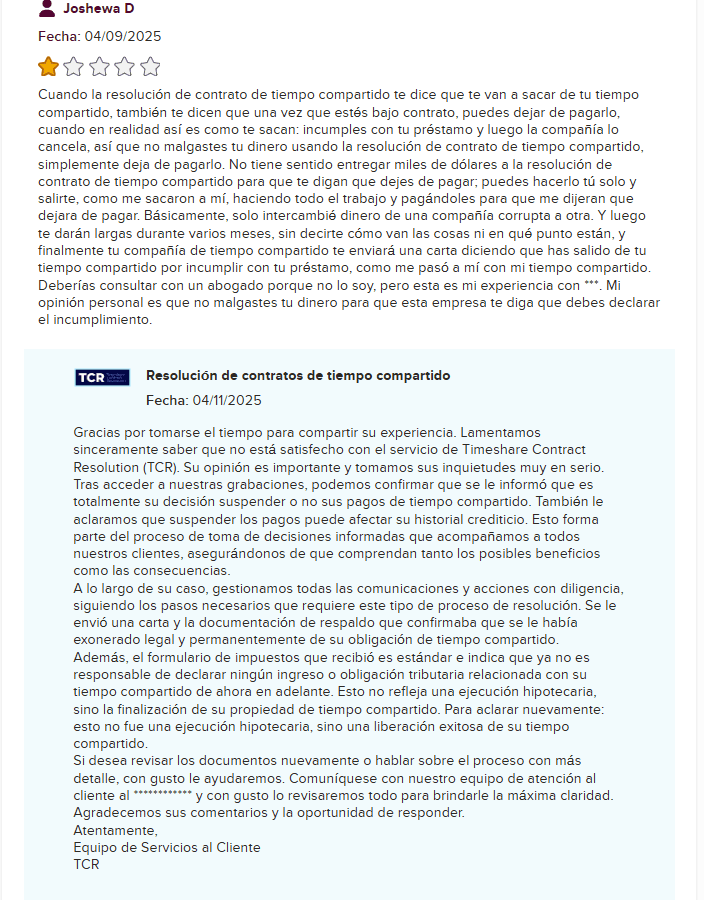 Joshewa D

Fecha: 04/09/2025

Cuando la resolución de contrato de tiempo compartido te dice que te van a sacar de tu tiempo compartido, también te dicen que una vez que estés bajo contrato, puedes dejar de pagarlo, cuando en realidad así es como te sacan: incumples con tu préstamo y luego la compañía lo cancela, así que no malgastes tu dinero usando la resolución de contrato de tiempo compartido, simplemente deja de pagarlo. No tiene sentido entregar miles de dólares a la resolución de contrato de tiempo compartido para que te digan que dejes de pagar; puedes hacerlo tú solo y salirte, como me sacaron a mí, haciendo todo el trabajo y pagándoles para que me dijeran que dejara de pagar. Básicamente, solo intercambié dinero de una compañía corrupta a otra. Y luego te darán largas durante varios meses, sin decirte cómo van las cosas ni en qué punto están, y finalmente tu compañía de tiempo compartido te enviará una carta diciendo que has salido de tu tiempo compartido por incumplir con tu préstamo, como me pasó a mí con mi tiempo compartido. Deberías consultar con un abogado porque no lo soy, pero esta es mi experiencia con ***. Mi opinión personal es que no malgastes tu dinero para que esta empresa te diga que debes declarar el incumplimiento.

TCR

Resolución de contratos de tiempo compartido

Fecha: 04/11/2025

Gracias por tomarse el tiempo para compartir su experiencia. Lamentamos sinceramente saber que no está satisfecho con el servicio de Timeshare Contract Resolution (TCR). Su opinión es importante y tomamos sus inquietudes muy en serio.
Tras acceder a nuestras grabaciones, podemos confirmar que se le informó que es totalmente su decisión suspender o no sus pagos de tiempo compartido. También le aclaramos que suspender los pagos puede afectar su historial crediticio. Esto forma parte del proceso de toma de decisiones informadas que acompañamos a todos nuestros clientes, asegurándonos de que comprendan tanto los posibles beneficios como las consecuencias.
A lo largo de su caso, gestionamos todas las comunicaciones y acciones con diligencia, siguiendo los pasos necesarios que requiere este tipo de proceso de resolución. Se le envió una carta y la documentación de respaldo que confirmaba que se le había exonerado legal y permanentemente de su obligación de tiempo compartido.
Además, el formulario de impuestos que recibió es estándar e indica que ya no es responsable de declarar ningún ingreso o obligación tributaria relacionada con su tiempo compartido de ahora en adelante. Esto no refleja una ejecución hipotecaria, sino la finalización de su propiedad de tiempo compartido. Para aclarar nuevamente: esto no fue una ejecución hipotecaria, sino una liberación exitosa de su tiempo compartido.
Si desea revisar los documentos nuevamente o hablar sobre el proceso con más detalle, con gusto le ayudaremos. Comuníquese con nuestro equipo de atención al cliente al ************ y con gusto lo revisaremos todo para brindarle la máxima claridad.
Agradecemos sus comentarios y la oportunidad de responder.
Atentamente,
Equipo de Servicios al Cliente
TCR